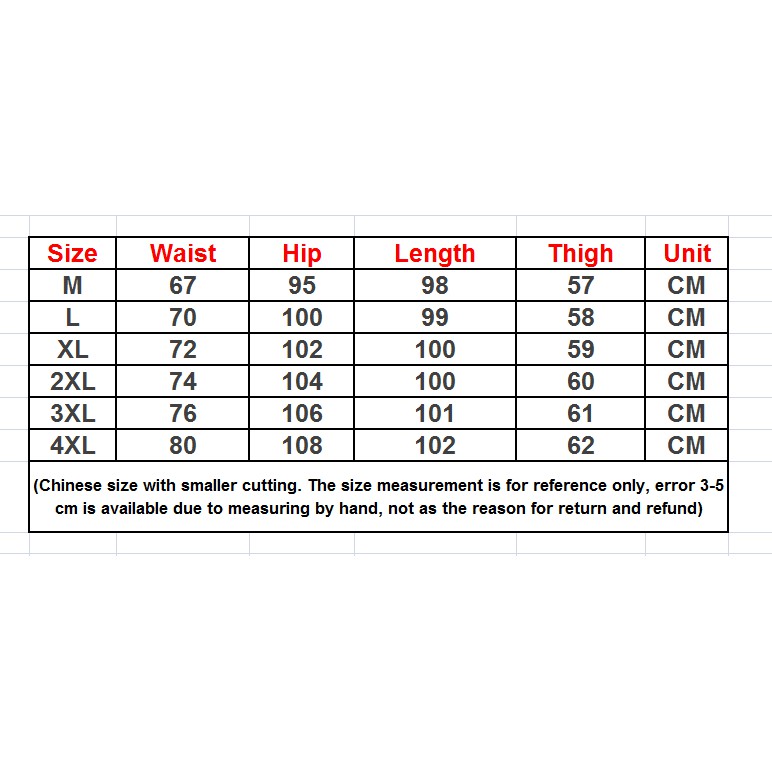 | Size | Waist | Hip | Length | Thigh | Unit |
|---|---|---|---|---|---|
| M | 67 | 95 | 98 | 57 | CM |
| L | 70 | 100 | 99 | 58 | CM |
| XL | 72 | 102 | 100 | 59 | CM |
| 2XL | 74 | 104 | 100 | 60 | CM |
| 3XL | 76 | 106 | 101 | 61 | CM |
| 4XL | 80 | 108 | 102 | 62 | CM |

(Chinese size with smaller cutting. The size measurement is for reference only, error 3-5 cm is available due to measuring by hand, not as the reason for return and refund)